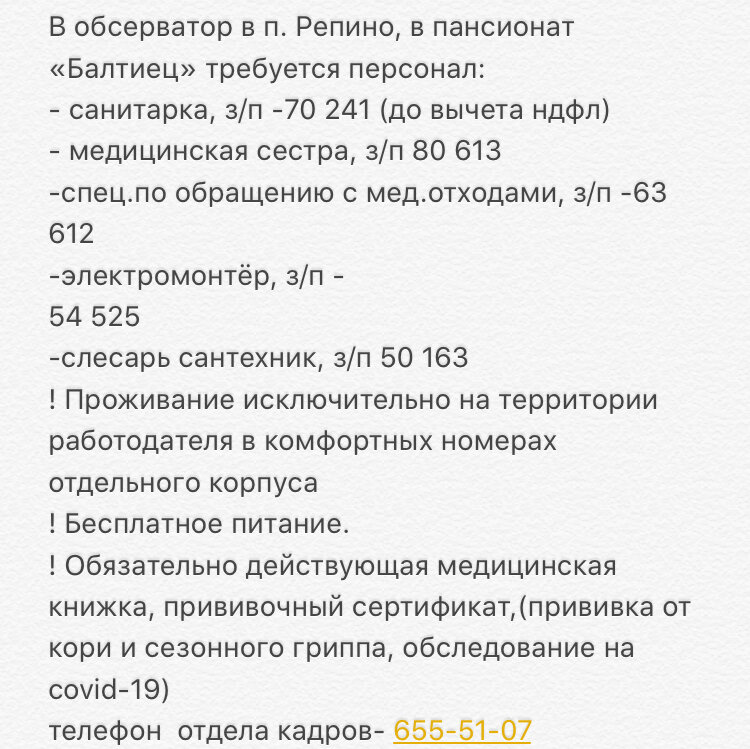 В обсерватор в п. Репино, в пансионат «Балтиец» требуется персонал:
- санитарка, з/п -70 241 (до вычета ндфл)
- медицинская сестра, з/п 80 613
-спец.по обращению с мед.отходами, з/п -63 612
-электромонтёр, з/п -
54 525
-слесарь сантехник, з/п 50 163
! Проживание исключительно на территории работодателя в комфортных номерах отдельного корпуса
! Бесплатное питание.
! Обязательно действующая медицинская книжка, прививочный сертификат,(прививка от кори и сезонного гриппа, обследование на covid-19)
телефон отдела кадров- 655-51-07